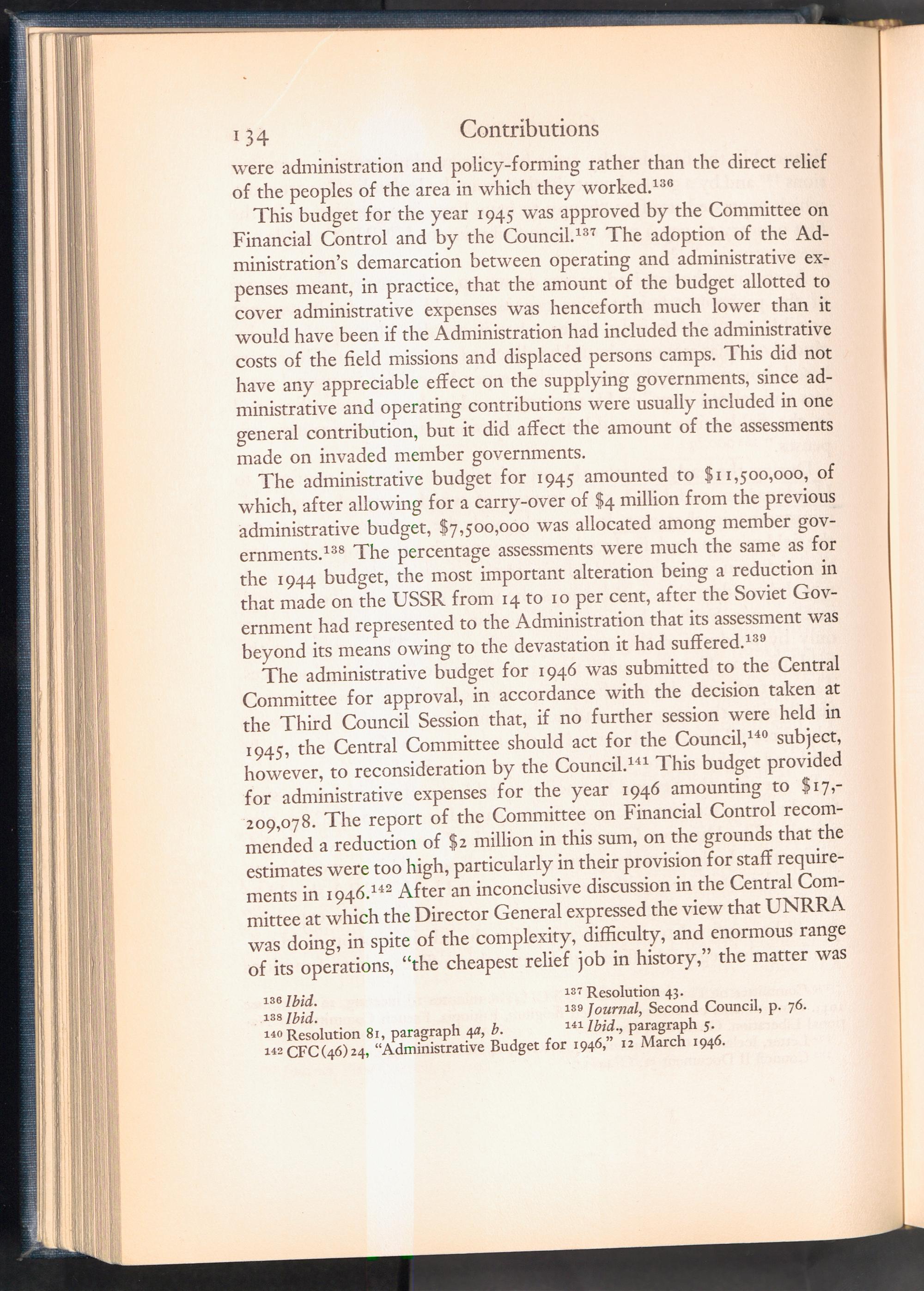 134 Contributions

were administration and policy-forming rather than the direct relief of the peoples of the area in which they worked.$^{136}$

This budget for the year 1945 was approved by the Committee on Financial Control and by the Council.$^{137}$ The adoption of the Administration's demarcation between operating and administrative expenses meant, in practice, that the amount of the budget allotted to cover administrative expenses was henceforth much lower than it would have been if the Administration had included the administrative costs of the field missions and displaced persons camps. This did not have any appreciable effect on the supplying governments, since administrative and operating contributions were usually included in one general contribution, but it did affect the amount of the assessments made on invaded member governments.

The administrative budget for 1945 amounted to \$11,500,000, of which, after allowing for a carry-over of \$4 million from the previous administrative budget, \$7,500,000 was allocated among member governments.$^{138}$ The percentage assessments were much the same as for the 1944 budget, the most important alteration being a reduction in that made on the USSR from 14 to 10 per cent, after the Soviet Government had represented to the Administration that its assessment was beyond its means owing to the devastation it had suffered.$^{139}$

The administrative budget for 1946 was submitted to the Central Committee for approval, in accordance with the decision taken at the Third Council Session that, if no further session were held in 1945, the Central Committee should act for the Council,$^{140}$ subject, however, to reconsideration by the Council.$^{141}$ This budget provided for administrative expenses for the year 1946 amounting to \$17,209,078. The report of the Committee on Financial Control recommended a reduction of \$2 million in this sum, on the grounds that the estimates were too high, particularly in their provision for staff requirements in 1946.$^{142}$ After an inconclusive discussion in the Central Committee at which the Director General expressed the view that UNRRA was doing, in spite of the complexity, difficulty, and enormous range of its operations, "the cheapest relief job in history," the matter was

$^{136}$ Ibid.
$^{137}$ Resolution 43.
$^{138}$ Ibid.
$^{139}$ Journal, Second Council, p. 76.
$^{140}$ Resolution 81, paragraph 4a, b.
$^{141}$ Ibid., paragraph 5.
$^{142}$ CFC(46)24, "Administrative Budget for 1946," 12 March 1946.